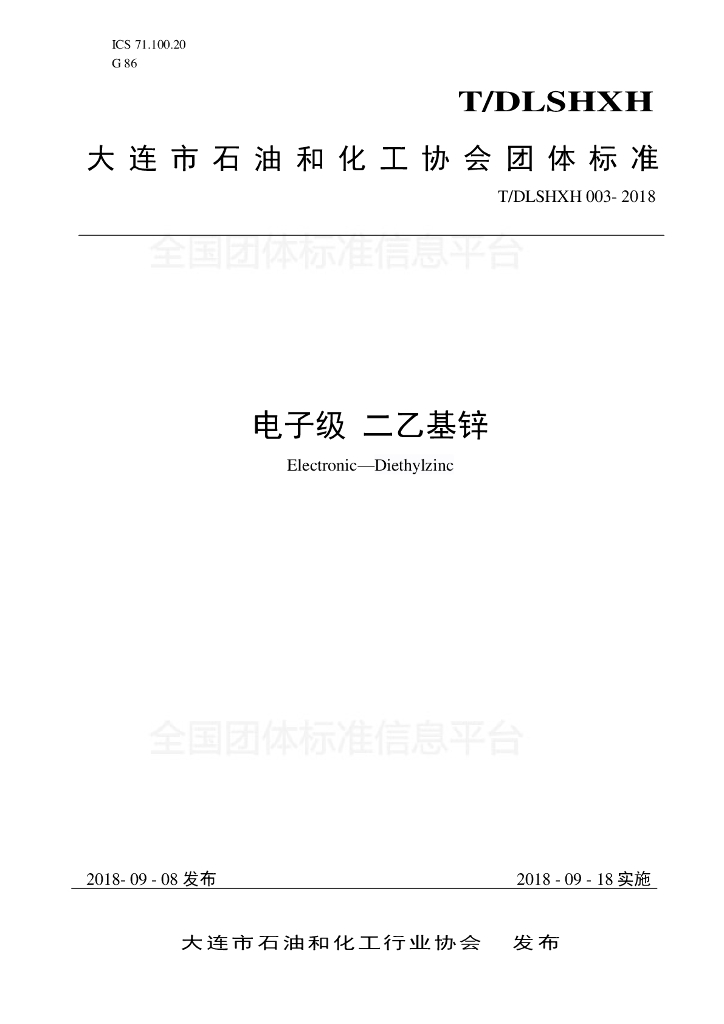 ICS 71.100.20
G 86

T/DLSHXH

大连市石油和化工协会团体标准

T/DLSHXH 003- 2018

电子级 二乙基锌

Electronic—Diethylzinc

2018- 09 - 08发布

2018 - 09 - 18实施

大连市石油和化工行业协会 发布

全国团体标准信息平台